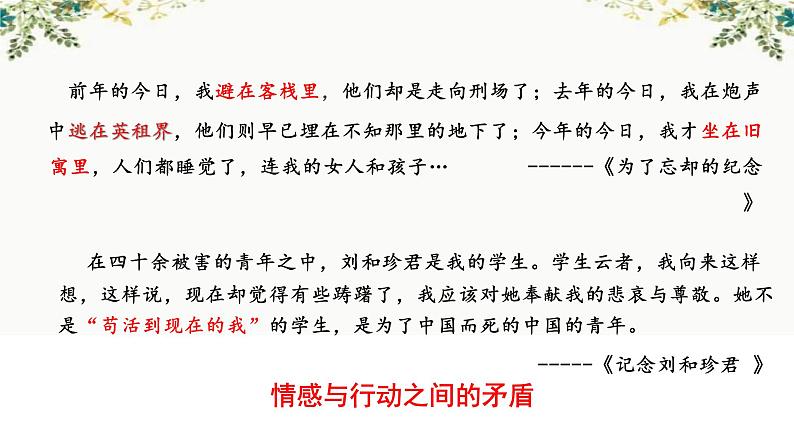 前年的今日，我避在客栈里，他们却是走向刑场了；去年的今日，我在炮声中逃在英租界，他们则早已埋在不知那里的地下了；今年的今日，我才坐在旧寓里，人们都睡觉了，连我的女人和孩子…　　------《为了忘却的纪念》

在四十余被害的青年之中，刘和珍君是我的学生。学生云者，我向来这样想，这样说，现在却觉得有些踌躇了，我应该对她奉献我的悲哀与尊敬。她不是“苟活到现在的我”的学生，是为了中国而死的中国的青年。

-----《记念刘和珍君 》

情感与行动之间的矛盾